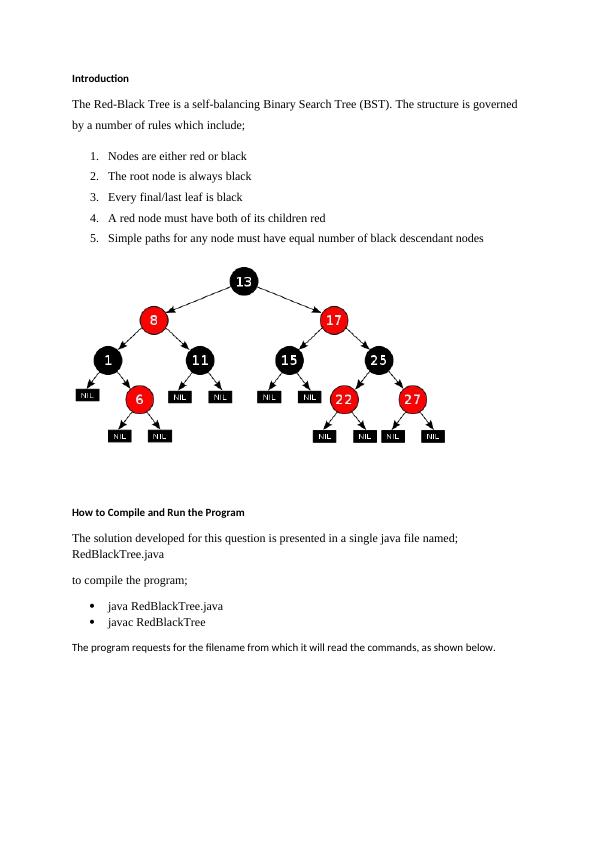 Introduction

The Red-Black Tree is a self-balancing Binary Search Tree (BST). The structure is governed by a number of rules which include;

1. Nodes are either red or black
2. The root node is always black
3. Every final/last leaf is black
4. A red node must have both of its children red
5. Simple paths for any node must have equal number of black descendant nodes

13
8
17
1
11
15
25
NIL
6
NIL
NIL
NIL
NIL
22
27
NIL
NIL
NIL
NIL
NIL
NIL

How to Compile and Run the Program

The solution developed for this question is presented in a single java file named; RedBlackTree.java

to compile the program;

• java RedBlackTree.java
• javac RedBlackTree

The program requests for the filename from which it will read the commands, as shown below.